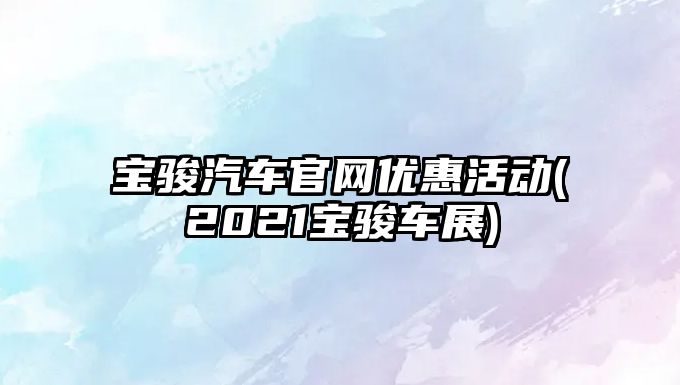 宝骏汽车官网优惠活动(2021宝骏车展)